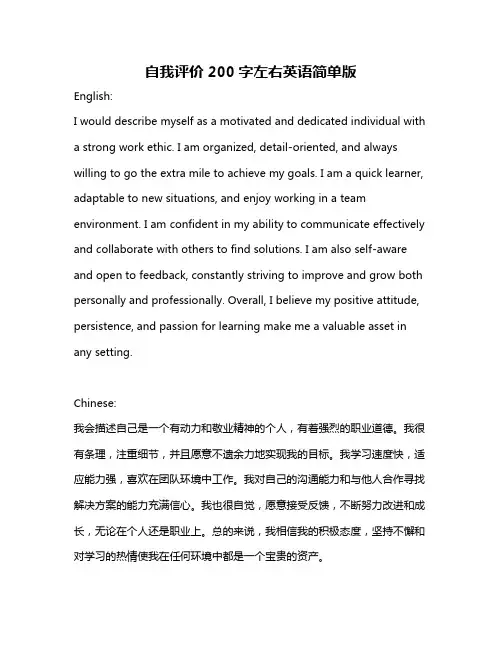 自我评价 200 字左右英语简单版

English:

I would describe myself as a motivated and dedicated individual with a strong work ethic. I am organized, detail-oriented, and always willing to go the extra mile to achieve my goals. I am a quick learner, adaptable to new situations, and enjoy working in a team environment. I am confident in my ability to communicate effectively and collaborate with others to find solutions. I am also self-aware and open to feedback, constantly striving to improve and grow both personally and professionally. Overall, I believe my positive attitude, persistence, and passion for learning make me a valuable asset in any setting.

Chinese:

我会描述自己是一个有动力和敬业精神的个人，有着强烈的职业道德。我很有条理，注重细节，并且愿意不遗余力地实现我的目标。我学习速度快，适应能力强，喜欢在团队环境中工作。我对自己的沟通能力和与他人合作寻找解决方案的能力充满信心。我也很自觉，愿意接受反馈，不断努力改进和成长，无论在个人还是职业上。总的来说，我相信我的积极态度，坚持不懈和对学习的热情使我在任何环境中都是一个宝贵的资产。